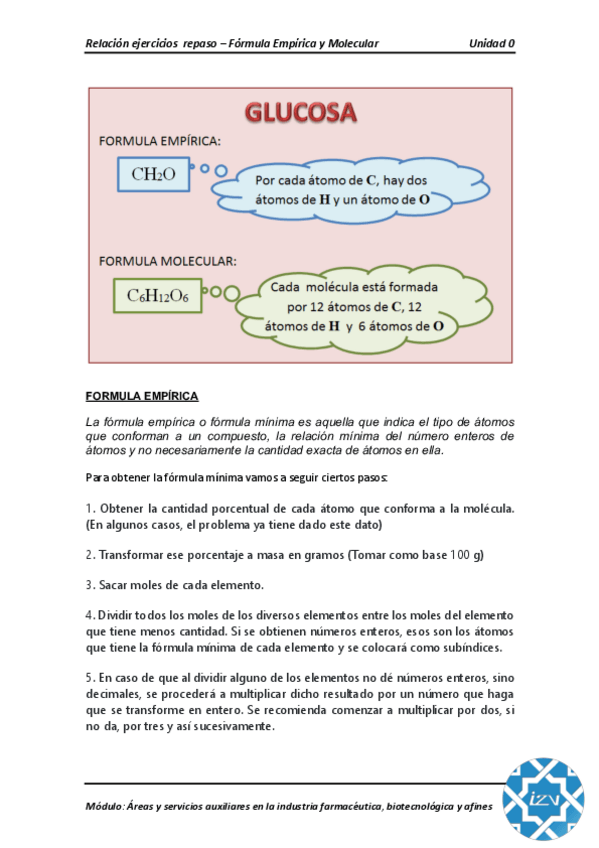 Relación ejercicios repaso – Fórmula Empírica y Molecular Unidad 0

GLUCOSA

FORMULA EMPÍRICA:

$CH_2O$

Por cada átomo de C, hay dos átomos de H y un átomo de O

FORMULA MOLECULAR:

$C_6H_{12}O_6$

Cada molécula está formada por 12 átomos de C, 12 átomos de H y 6 átomos de O

FORMULA EMPÍRICA

La fórmula empírica o fórmula mínima es aquella que indica el tipo de átomos que conforman a un compuesto, la relación mínima del número enteros de átomos y no necesariamente la cantidad exacta de átomos en ella.

Para obtener la fórmula mínima vamos a seguir ciertos pasos:

1. Obtener la cantidad porcentual de cada átomo que conforma a la molécula. (En algunos casos, el problema ya tiene dado este dato)

2. Transformar ese porcentaje a masa en gramos (Tomar como base 100 g)

3. Sacar moles de cada elemento.

4. Dividir todos los moles de los diversos elementos entre los moles del elemento que tiene menos cantidad. Si se obtienen números enteros, esos son los átomos que tiene la fórmula mínima de cada elemento y se colocará como subíndices.

5. En caso de que al dividir alguno de los elementos no dé números enteros, sino decimales, se procederá a multiplicar dicho resultado por un número que haga que se transforme en entero. Se recomienda comenzar a multiplicar por dos, si no da, por tres y así sucesivamente.

Módulo: Áreas y servicios auxiliares en la industria farmacéutica, biotecnológica y afines

izv